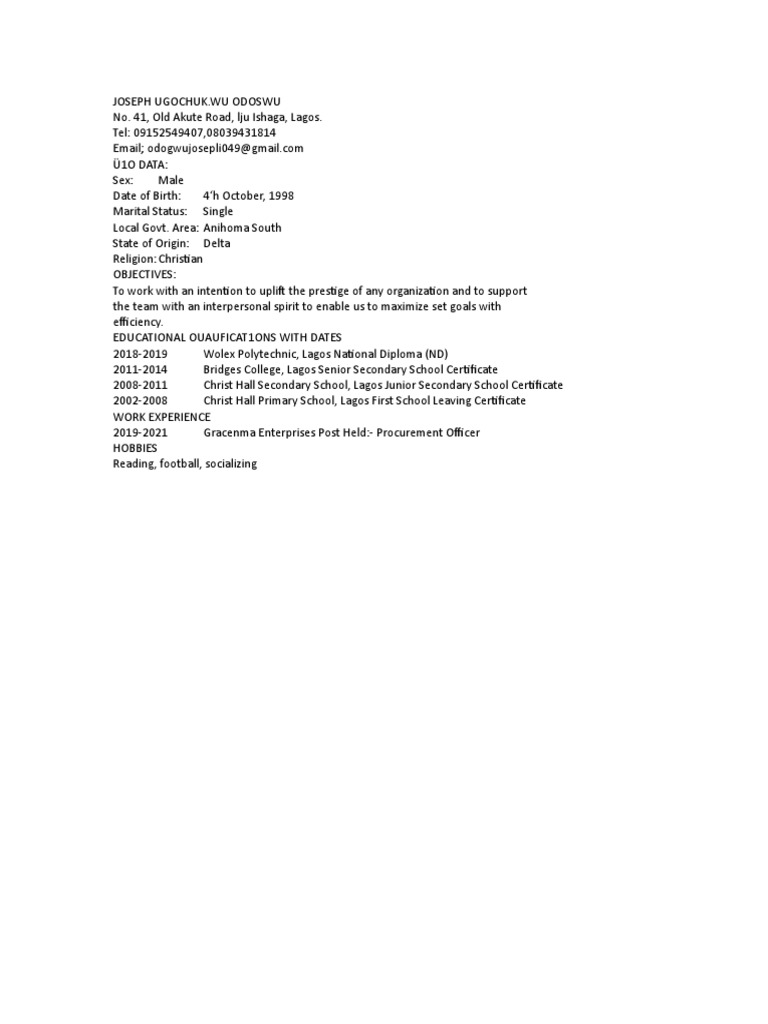 JOSEPH UGOCHUK.WU ODOSWU
No. 41, Old Akute Road, Iju Ishaga, Lagos.
Tel: 09152549407,08039431814
Email; odogwujosepli049@gmail.com
Ü1O DATA:
Sex: Male
Date of Birth: 4'h October, 1998
Marital Status: Single
Local Govt. Area: Anihoma South
State of Origin: Delta
Religion: Christian
OBJECTIVES:
To work with an intention to uplift the prestige of any organization and to support the team with an interpersonal spirit to enable us to maximize set goals with efficiency.
EDUCATIONAL OUAUFICAT1ONS WITH DATES
2018-2019 Wolex Polytechnic, Lagos National Diploma (ND)
2011-2014 Bridges College, Lagos Senior Secondary School Certificate
2008-2011 Christ Hall Secondary School, Lagos Junior Secondary School Certificate
2002-2008 Christ Hall Primary School, Lagos First School Leaving Certificate
WORK EXPERIENCE
2019-2021 Gracenma Enterprises Post Held:- Procurement Officer
HOBBIES
Reading, football, socializing